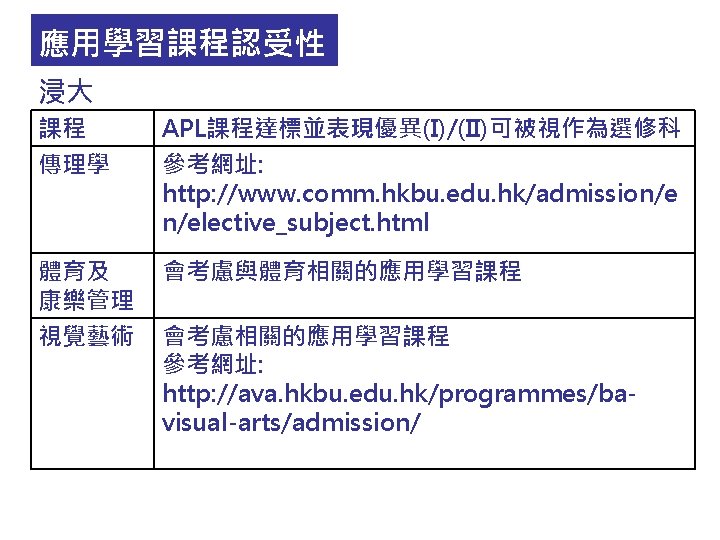 應用學習課程認受性

浸大

| 課程 | APL課程達標並表現優異(I)/(II)可被視作為選修科 |
|---|---|
| 傳理學 | 參考網址: http://www.comm.hkbu.edu.hk/admission/en/elective_subject.html |
| 體育及康樂管理 | 會考慮與體育相關的應用學習課程 |
| 視覺藝術 | 會考慮相關的應用學習課程 參考網址: http://ava.hkbu.edu.hk/programmes/ba-visual-arts/admission/ |